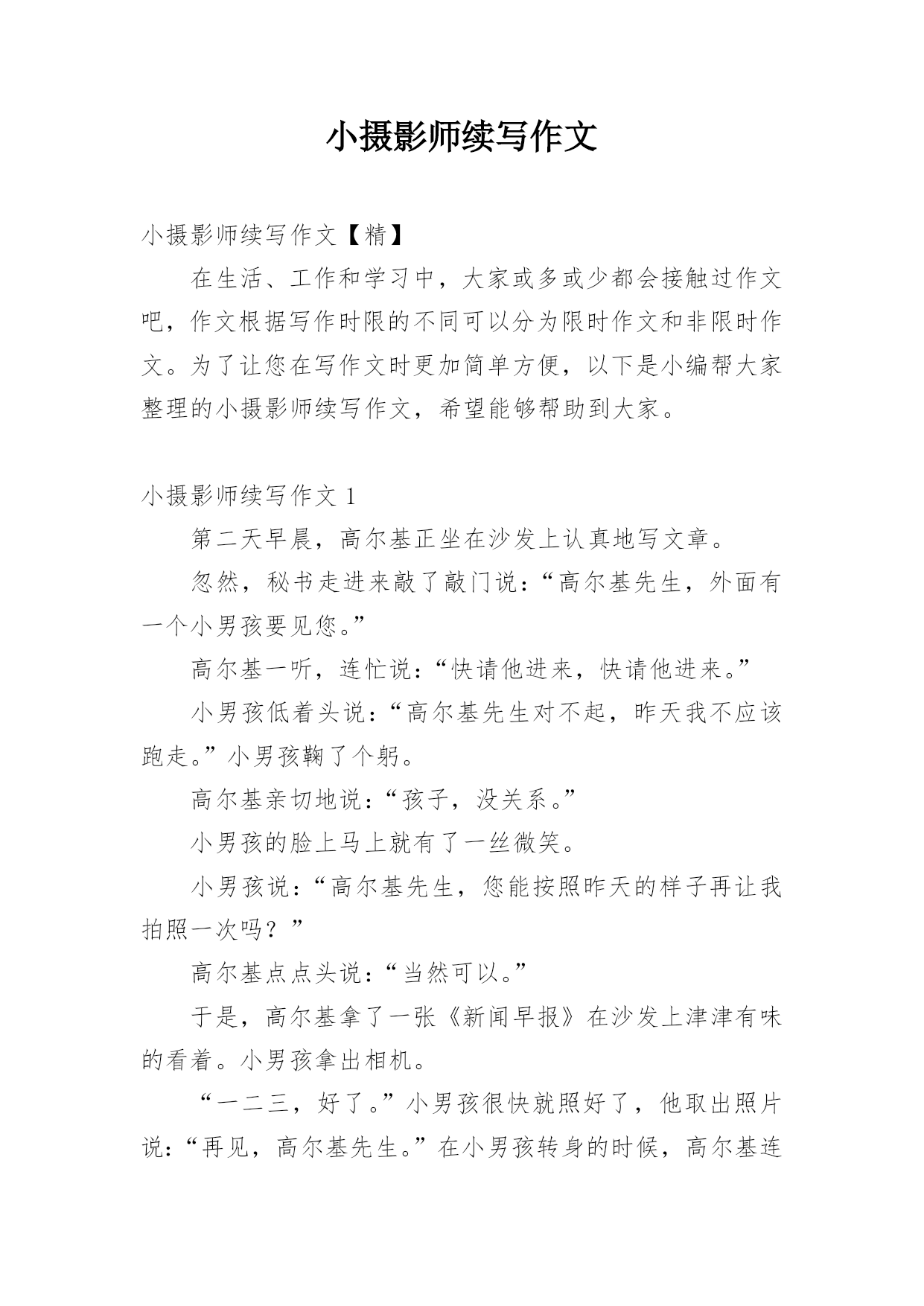 小摄影师续写作文

小摄影师续写作文【精】

在生活、工作和学习中，大家或多或少都会接触过作文吧，作文根据写作时限的不同可以分为限时作文和非限时作文。为了让您在写作文时更加简单方便，以下是小编帮大家整理的小摄影师续写作文，希望能够帮助到大家。

小摄影师续写作文 1

第二天早晨，高尔基正坐在沙发上认真地写文章。

忽然，秘书走进来敲了敲门说：“高尔基先生，外面有一个小男孩要见您。”

高尔基一听，连忙说：“快请他进来，快请他进来。”

小男孩低着头说：“高尔基先生对不起，昨天我不应该跑走。”小男孩鞠了个躬。

高尔基亲切地说：“孩子，没关系。”

小男孩的脸上马上就有了一丝微笑。

小男孩说：“高尔基先生，您能按照昨天的样子再让我拍照一次吗？”

高尔基点点头说：“当然可以。”

于是，高尔基拿了一张《新闻早报》在沙发上津津有味的看着。小男孩拿出相机。

“一二三，好了。”小男孩很快就照好了，他取出照片说：“再见，高尔基先生。”在小男孩转身的时候，高尔基连